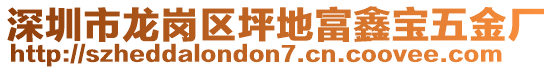 深圳市龙岗区坪地富鑫宝五金厂
http://szheddalondon7.cn.coovee.com